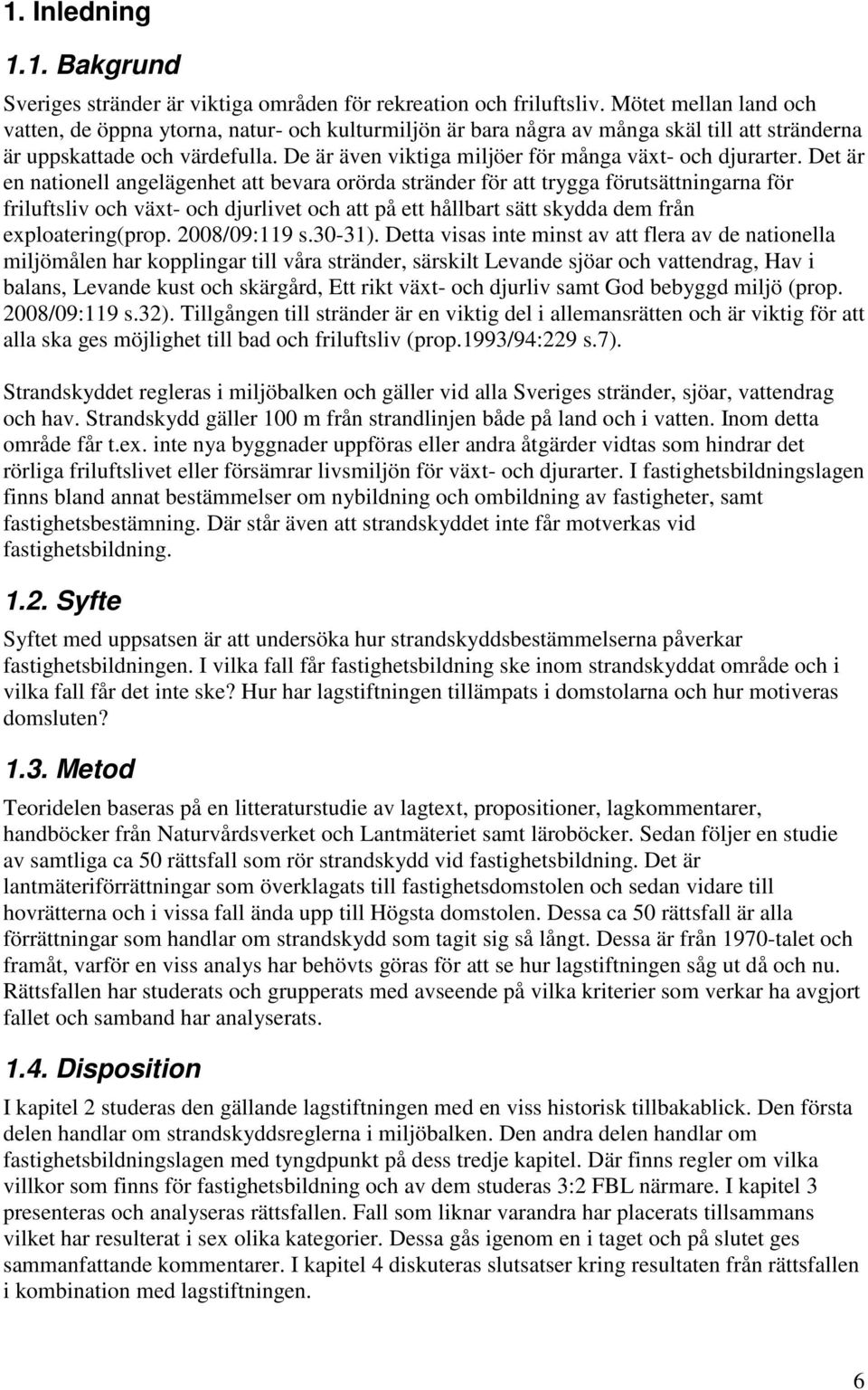 1. Inledning

1.1. Bakgrund

Sveriges stränder är viktiga områden för rekreation och friluftsliv. Mötet mellan land och vatten, de öppna ytorna, natur- och kulturmiljön är bara några av många skäl till att stränderna är uppskattade och värdefulla. De är även viktiga miljöer för många växt- och djurarter. Det är en nationell angelägenhet att bevara orörda stränder för att trygga förutsättningarna för friluftsliv och växt- och djurlivet och att på ett hållbart sätt skydda dem från exploatering(prop. 2008/09:119 s.30-31). Detta visas inte minst av att flera av de nationella miljömålen har kopplingar till våra stränder, särskilt Levande sjöar och vattendrag, Hav i balans, Levande kust och skärgård, Ett rikt växt- och djurliv samt God bebyggd miljö (prop. 2008/09:119 s.32). Tillgången till stränder är en viktig del i allemansrätten och är viktig för att alla ska ges möjlighet till bad och friluftsliv (prop.1993/94:229 s.7).

Strandskyddet regleras i miljöbalken och gäller vid alla Sveriges stränder, sjöar, vattendrag och hav. Strandskydd gäller 100 m från strandlinjen både på land och i vatten. Inom detta område får t.ex. inte nya byggnader uppföras eller andra åtgärder vidtas som hindrar det rörliga friluftslivet eller försämrar livsmiljön för växt- och djurarter. I fastighetsbildningslagen finns bland annat bestämmelser om nybildning och ombildning av fastigheter, samt fastighetsbestämning. Där står även att strandskyddet inte får motverkas vid fastighetsbildning.

1.2. Syfte

Syftet med uppsatsen är att undersöka hur strandskyddsbestämmelserna påverkar fastighetsbildningen. I vilka fall får fastighetsbildning ske inom strandskyddat område och i vilka fall får det inte ske? Hur har lagstiftningen tillämpats i domstolarna och hur motiveras domsluten?

1.3. Metod

Teoridelen baseras på en litteraturstudie av lagtext, propositioner, lagkommentarer, handböcker från Naturvårdsverket och Lantmäteriet samt läroböcker. Sedan följer en studie av samtliga ca 50 rättsfall som rör strandskydd vid fastighetsbildning. Det är lantmäteriförrättningar som överklagats till fastighetsdomstolen och sedan vidare till hovrätterna och i vissa fall ända upp till Högsta domstolen. Dessa ca 50 rättsfall är alla förrättningar som handlar om strandskydd som tagit sig så långt. Dessa är från 1970-talet och framåt, varför en viss analys har behövts göras för att se hur lagstiftningen såg ut då och nu. Rättsfallen har studerats och grupperats med avseende på vilka kriterier som verkar ha avgjort fallet och samband har analyserats.

1.4. Disposition

I kapitel 2 studeras den gällande lagstiftningen med en viss historisk tillbakablick. Den första delen handlar om strandskyddsreglerna i miljöbalken. Den andra delen handlar om fastighetsbildningslagen med tyngdpunkt på dess tredje kapitel. Där finns regler om vilka villkor som finns för fastighetsbildning och av dem studeras 3:2 FBL närmare. I kapitel 3 presenteras och analyseras rättsfallen. Fall som liknar varandra har placerats tillsammans vilket har resulterat i sex olika kategorier. Dessa gås igenom en i taget och på slutet ges sammanfattande kommentarer. I kapitel 4 diskuteras slutsatser kring resultaten från rättsfallen i kombination med lagstiftningen.

6